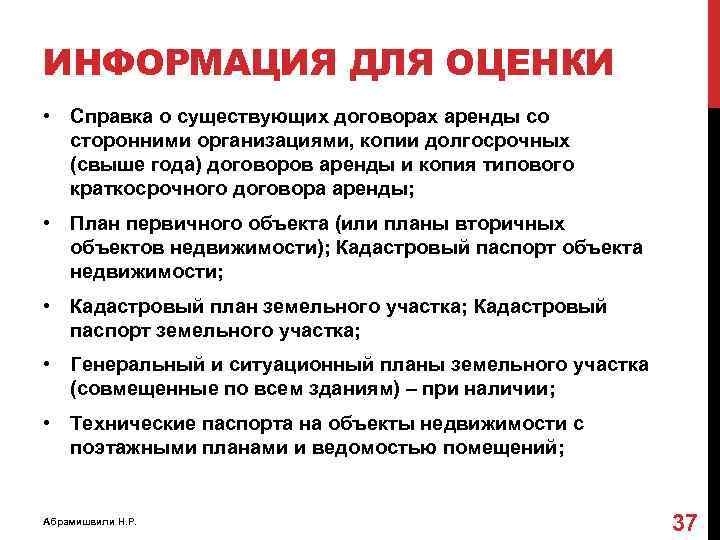 ИНФОРМАЦИЯ ДЛЯ ОЦЕНКИ

• Справка о существующих договорах аренды со сторонними организациями, копии долгосрочных (свыше года) договоров аренды и копия типового краткосрочного договора аренды;

• План первичного объекта (или планы вторичных объектов недвижимости); Кадастровый паспорт объекта недвижимости;

• Кадастровый план земельного участка; Кадастровый паспорт земельного участка;

• Генеральный и ситуационный планы земельного участка (совмещенные по всем зданиям) – при наличии;

• Технические паспорта на объекты недвижимости с поэтажными планами и ведомостью помещений;

Абрамишвили Н.Р.

37